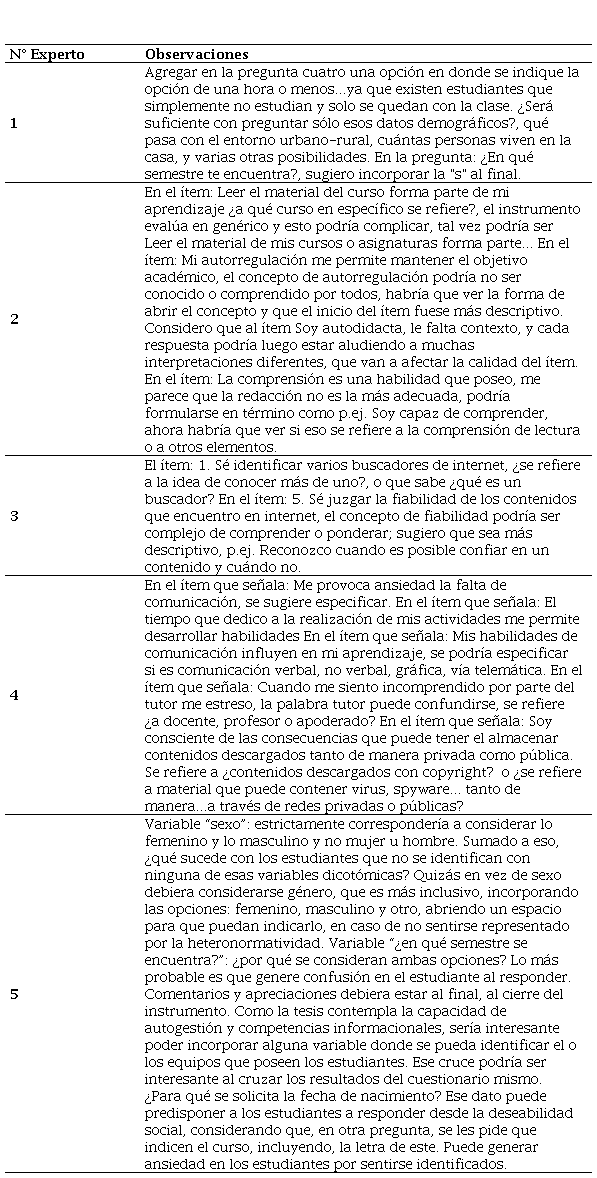 | N° Experto | Observaciones |
|---|---|
| 1 | Agregar en la pregunta cuatro una opción en donde se indique la opción de una hora o menos…ya que existen estudiantes que simplemente no estudian y solo se quedan con la clase. ¿Será suficiente con preguntar sólo esos datos demográficos?, qué pasa con el entorno urbano-rural, cuántas personas viven en la casa, y varias otras posibilidades. En la pregunta: ¿En qué semestre te encuentra?, sugiero incorporar la "s" al final. |
| 2 | En el ítem: Leer el material del curso forma parte de mi aprendizaje ¿a qué curso en específico se refiere?, el instrumento evalúa en genérico y esto podría complicar, tal vez podría ser Leer el material de mis cursos o asignaturas forma parte… En el ítem: Mi autorregulación me permite mantener el objetivo académico, el concepto de autorregulación podría no ser conocido o comprendido por todos, habría que ver la forma de abrir el concepto y que el inicio del ítem fuese más descriptivo. Considero que al ítem Soy autodidacta, le falta contexto, y cada respuesta podría luego estar aludiendo a muchas interpretaciones diferentes, que van a afectar la calidad del ítem. En el ítem: La comprensión es una habilidad que poseo, me parece que la redacción no es la más adecuada, podría formularse en término como p.ej. Soy capaz de comprender, ahora habría que ver si eso se refiere a la comprensión de lectura o a otros elementos. |
| 3 | El ítem: 1. Sé identificar varios buscadores de internet, ¿se refiere a la idea de conocer más de uno?, o que sabe ¿qué es un buscador? En el ítem: 5. Sé juzgar la fiabilidad de los contenidos que encuentro en internet, el concepto de fiabilidad podría ser complejo de comprender o ponderar; sugiero que sea más descriptivo, p.ej. Reconozco cuando es posible confiar en un contenido y cuándo no. |
| 4 | En el ítem que señala: Me provoca ansiedad la falta de comunicación, se sugiere especificar. En el ítem que señala: El tiempo que dedico a la realización de mis actividades me permite desarrollar habilidades En el ítem que señala: Mis habilidades de comunicación influyen en mi aprendizaje, se podría especificar si es comunicación verbal, no verbal, gráfica, vía telemática. En el ítem que señala: Cuando me siento incomprendido por parte del tutor me estreso, la palabra tutor puede confundirse, se refiere ¿a docente, profesor o apoderado? En el ítem que señala: Soy consciente de las consecuencias que puede tener el almacenar contenidos descargados tanto de manera privada como pública. Se refiere a ¿contenidos descargados con copyright? o ¿se refiere a material que puede contener virus, spyware… tanto de manera…a través de redes privadas o públicas? |
| 5 | Variable "sexo": estrictamente correspondería a considerar lo femenino y lo masculino y no mujer u hombre. Sumado a eso, ¿qué sucede con los estudiantes que no se identifican con ninguna de esas variables dicotómicas? Quizás en vez de sexo debiera considerarse género, que es más inclusivo, incorporando las opciones: femenino, masculino y otro, abriendo un espacio para que puedan indicarlo, en caso de no sentirse representado por la heteronormatividad. Variable "¿en qué semestre se encuentra?": ¿por qué se consideran ambas opciones? Lo más probable es que genere confusión en el estudiante al responder. Comentarios y apreciaciones debiera estar al final, al cierre del instrumento. Como la tesis contempla la capacidad de autogestión y competencias informacionales, sería interesante poder incorporar alguna variable donde se pueda identificar el o los equipos que poseen los estudiantes. Ese cruce podría ser interesante al cruzar los resultados del cuestionario mismo. ¿Para qué se solicita la fecha de nacimiento? Ese dato puede predisponer a los estudiantes a responder desde la deseabilidad social, considerando que, en otra pregunta, se les pide que indicen el curso, incluyendo, la letra de este. Puede generar ansiedad en los estudiantes por sentirse identificados. |